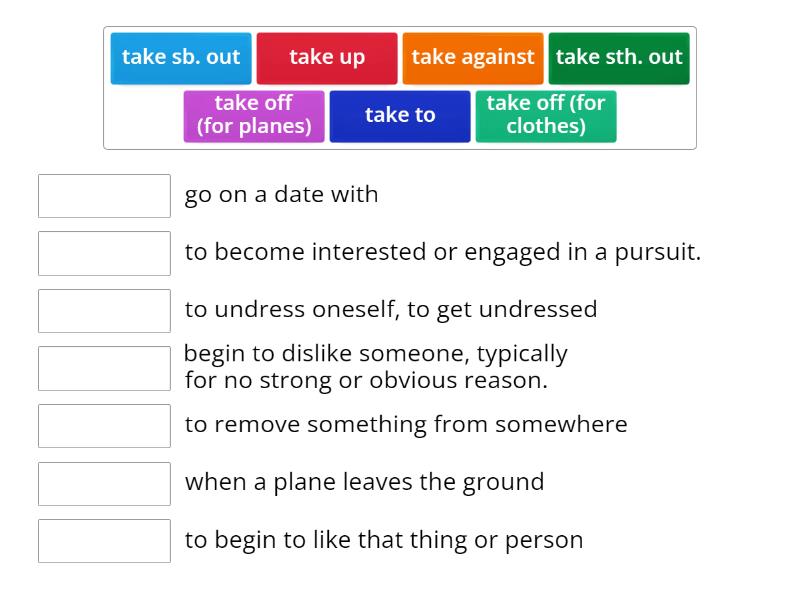 take sb. out

take up

take against

take sth. out

take off (for planes)

take to

take off (for clothes)

go on a date with

to become interested or engaged in a pursuit.

to undress oneself, to get undressed

begin to dislike someone, typically for no strong or obvious reason.

to remove something from somewhere

when a plane leaves the ground

to begin to like that thing or person